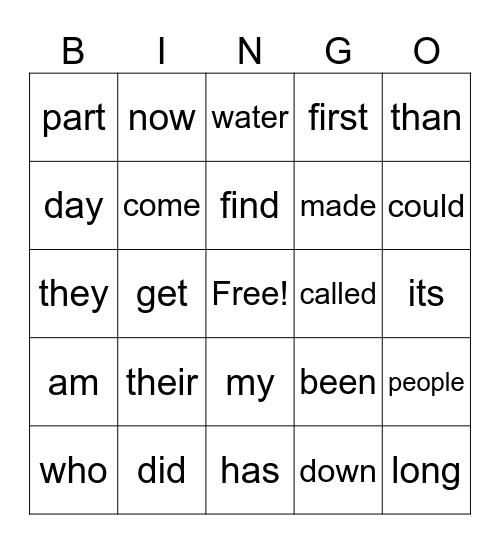 | B | I | N | G | O |
|---|---|---|---|---|
| part | now | water | first | than |
| day | come | find | made | could |
| they | get | Free! | called | its |
| am | their | my | been | people |
| who | did | has | down | long |